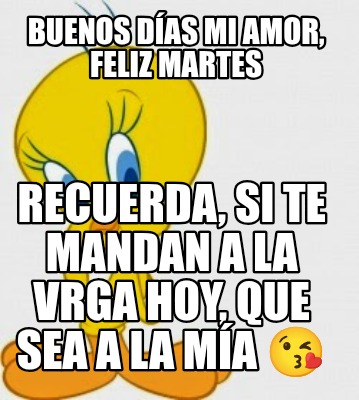 BUENOS DÍAS MI AMOR, FELIZ MARTES

RECUERDA, SI TE MANDAN A LA VRGA HOY, QUE SEA A LA MÍA 😘